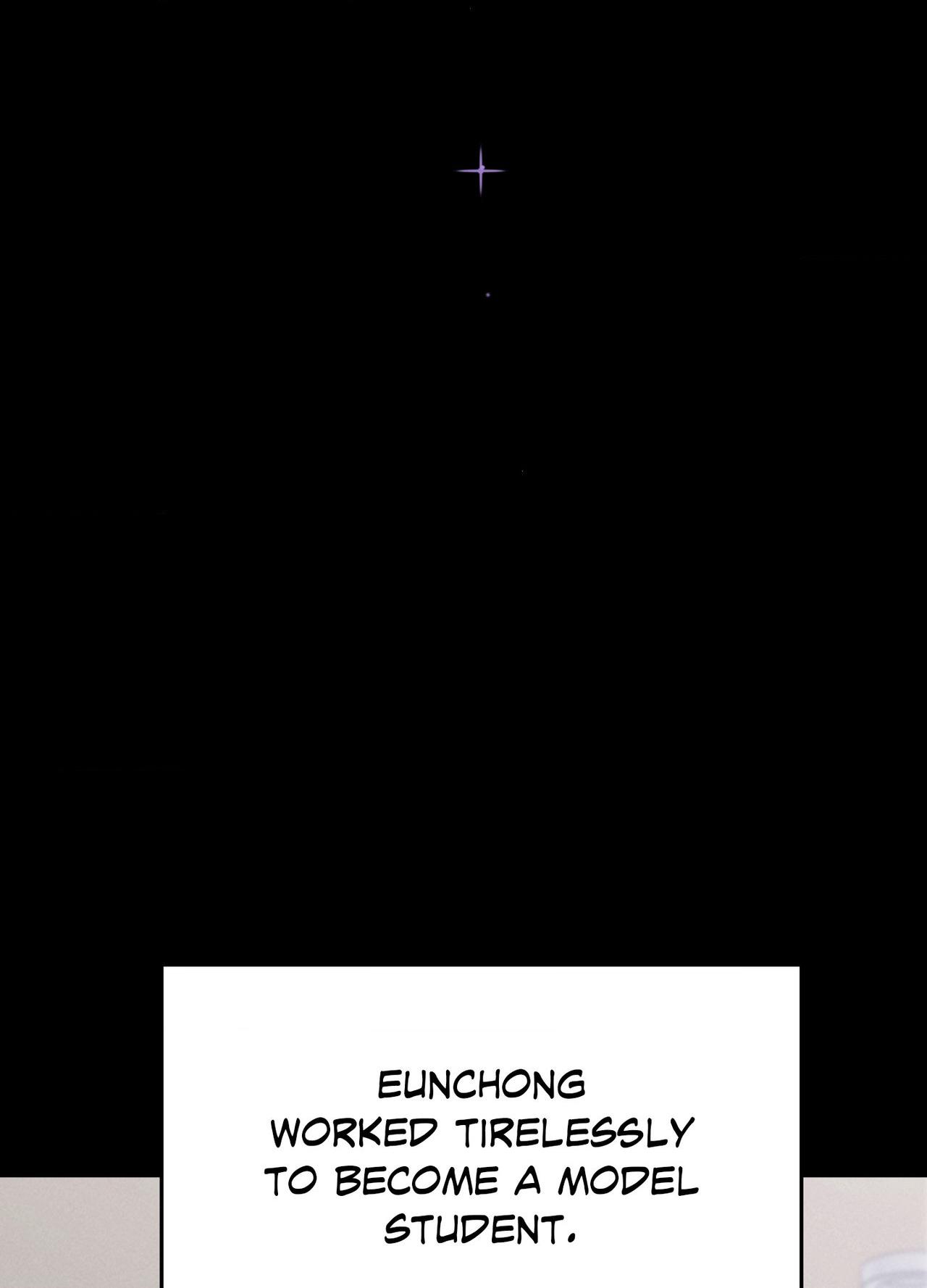 EUNCHONG WORKED TIRELESSLY TO BECOME A MODEL STUDENT.